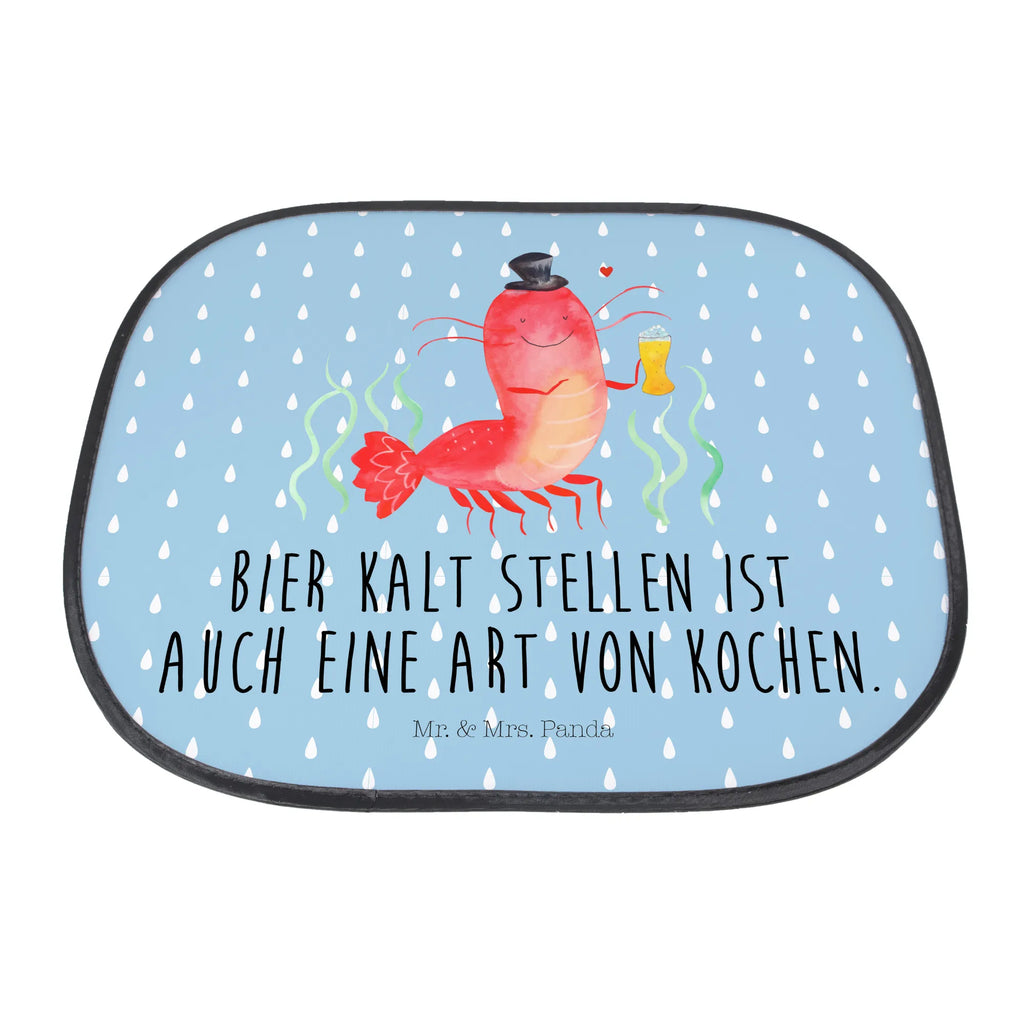 BIER KALT STELLEN IST AUCH EINE ART VON KOCHEN.

Mr. & Mrs. Panda